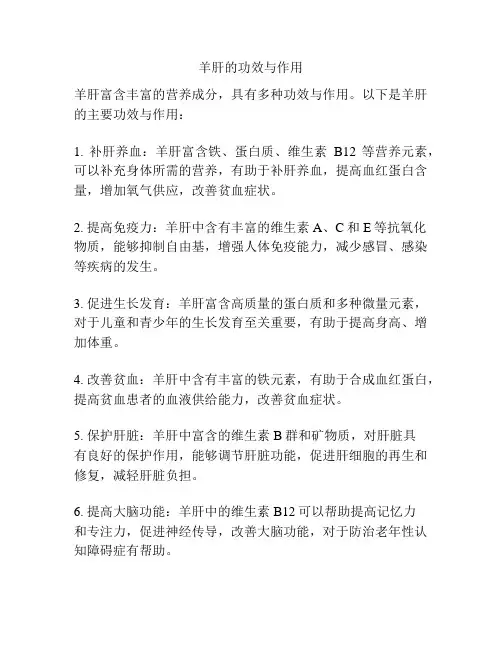 羊肝的功效与作用

羊肝富含丰富的营养成分，具有多种功效与作用。以下是羊肝的主要功效与作用：

1. 补肝养血：羊肝富含铁、蛋白质、维生素 B12 等营养元素，可以补充身体所需的营养，有助于补肝养血，提高血红蛋白含量，增加氧气供应，改善贫血症状。

2. 提高免疫力：羊肝中含有丰富的维生素 A、C 和 E 等抗氧化物质，能够抑制自由基，增强人体免疫能力，减少感冒、感染等疾病的发生。

3. 促进生长发育：羊肝富含高质量的蛋白质和多种微量元素，对于儿童和青少年的生长发育至关重要，有助于提高身高、增加体重。

4. 改善贫血：羊肝中含有丰富的铁元素，有助于合成血红蛋白，提高贫血患者的血液供给能力，改善贫血症状。

5. 保护肝脏：羊肝中富含的维生素 B 群和矿物质，对肝脏具有良好的保护作用，能够调节肝脏功能，促进肝细胞的再生和修复，减轻肝脏负担。

6. 提高大脑功能：羊肝中的维生素 B12 可以帮助提高记忆力和专注力，促进神经传导，改善大脑功能，对于防治老年性认知障碍症有帮助。